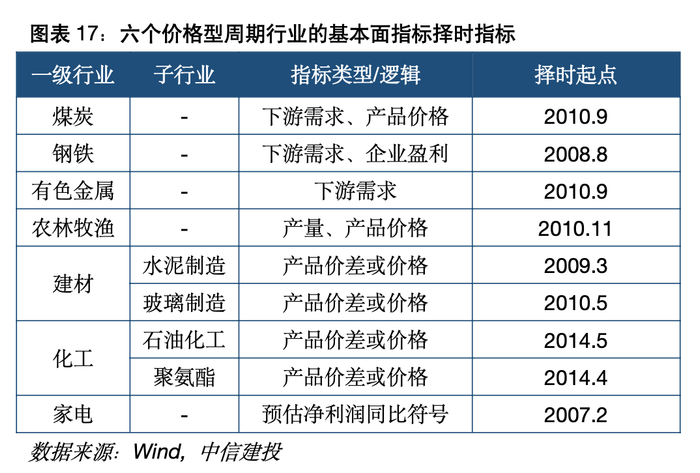 图表17：六个价格型周期行业的基本面指标择时指标

| 一级行业 | 子行业 | 指标类型/逻辑 | 择时起点 |
|---|---|---|---|
| 煤炭 | - | 下游需求、产品价格 | 2010.9 |
| 钢铁 | - | 下游需求、企业盈利 | 2008.8 |
| 有色金属 | - | 下游需求 | 2010.9 |
| 农林牧渔 | - | 产量、产品价格 | 2010.11 |
| 建材 | 水泥制造 | 产品价差或价格 | 2009.3 |
|  | 玻璃制造 | 产品价差或价格 | 2010.5 |
| 化工 | 石油化工 | 产品价差或价格 | 2014.5 |
|  | 聚氨酯 | 产品价差或价格 | 2014.4 |
| 家电 | - | 预估净利润同比符号 | 2007.2 |

数据来源：Wind，中信建投